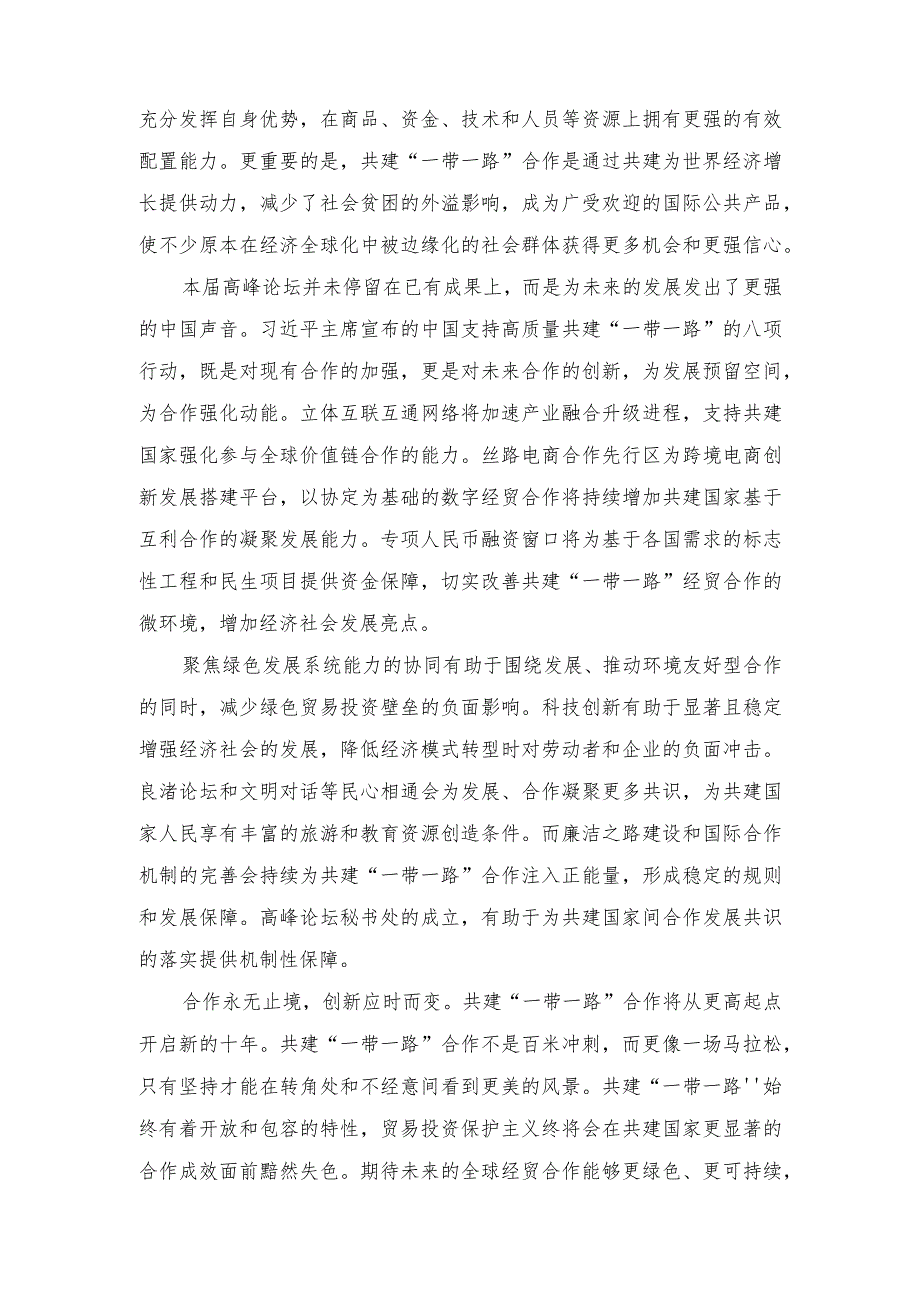 充分发挥自身优势，在商品、资金、技术和人员等资源上拥有更强的有效配置能力。更重要的是，共建“一带一路”合作是通过共建为世界经济增长提供动力，减少了社会贫困的外溢影响，成为广受欢迎的国际公共产品，使不少原本在经济全球化中被边缘化的社会群体获得更多机会和更强信心。

本届高峰论坛并未停留在已有成果上，而是为未来的发展发出了更强的中国声音。习近平主席宣布的中国支持高质量共建“一带一路”的八项行动，既是对现有合作的加强，更是对未来合作的创新，为发展预留空间，为合作强化动能。立体互联互通网络将加速产业融合升级进程，支持共建国家强化参与全球价值链合作的能力。丝路电商合作先行区为跨境电商创新发展搭建平台，以协定为基础的数字经贸合作将持续增加共建国家基于互利合作的凝聚发展能力。专项人民币融资窗口将为基于各国需求的标志性工程和民生项目提供资金保障，切实改善共建“一带一路”经贸合作的微环境，增加经济社会发展亮点。

聚焦绿色发展系统能力的协同有助于围绕发展、推动环境友好型合作的同时，减少绿色贸易投资壁垒的负面影响。科技创新有助于显著且稳定增强经济社会的发展，降低经济模式转型时对劳动者和企业的负面冲击。良渚论坛和文明对话等民心相通会为发展、合作凝聚更多共识，为共建国家人民享有丰富的旅游和教育资源创造条件。而廉洁之路建设和国际合作机制的完善会持续为共建“一带一路”合作注入正能量，形成稳定的规则和发展保障。高峰论坛秘书处的成立，有助于为共建国家间合作发展共识的落实提供机制性保障。

合作永无止境，创新应时而变。共建“一带一路”合作将从更高起点开启新的十年。共建“一带一路”合作不是百米冲刺，而更像一场马拉松，只有坚持才能在转角处和不经意间看到更美的风景。共建“一带一路''始终有着开放和包容的特性，贸易投资保护主义终将会在共建国家更显著的合作成效面前黯然失色。期待未来的全球经贸合作能够更绿色、更可持续，